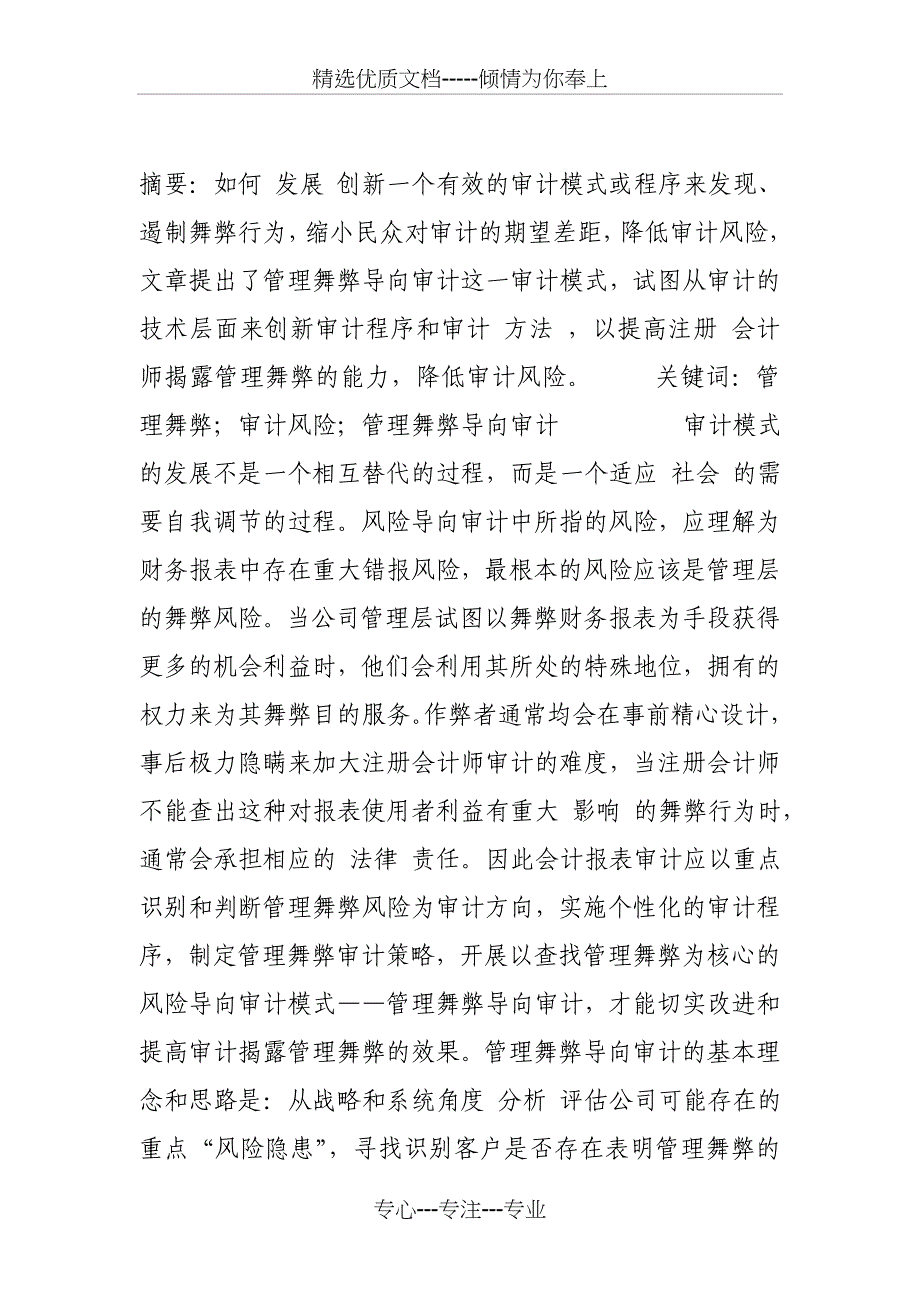 精选优质文档-----倾情为你奉上

摘要：如何 发展 创新一个有效的审计模式或程序来发现、遏制舞弊行为，缩小民众对审计的期望差距，降低审计风险，文章提出了管理舞弊导向审计这一审计模式，试图从审计的技术层面来创新审计程序和审计 方法 ，以提高注册 会计师揭露管理舞弊的能力，降低审计风险。 关键词：管理舞弊；审计风险；管理舞弊导向审计 审计模式的发展不是一个相互替代的过程，而是一个适应 社会 的需要自我调节的过程。风险导向审计中所指的风险，应理解为财务报表中存在重大错报风险，最根本的风险应该是管理层的舞弊风险。当公司管理层试图以舞弊财务报表为手段获得更多的机会利益时，他们会利用其所处的特殊地位，拥有的权力来为其舞弊目的服务。作弊者通常均会在事前精心设计，事后极力隐瞒来加大注册会计师审计的难度，当注册会计师不能查出这种对报表使用者利益有重大 影响 的舞弊行为时，通常会承担相应的 法律 责任。因此会计报表审计应以重点识别和判断管理舞弊风险为审计方向，实施个性化的审计程序，制定管理舞弊审计策略，开展以查找管理舞弊为核心的风险导向审计模式——管理舞弊导向审计，才能切实改进和提高审计揭露管理舞弊的效果。管理舞弊导向审计的基本理念和思路是：从战略和系统角度 分析 评估公司可能存在的重点“风险隐患”，寻找识别客户是否存在表明管理舞弊的

专心---专注---专业